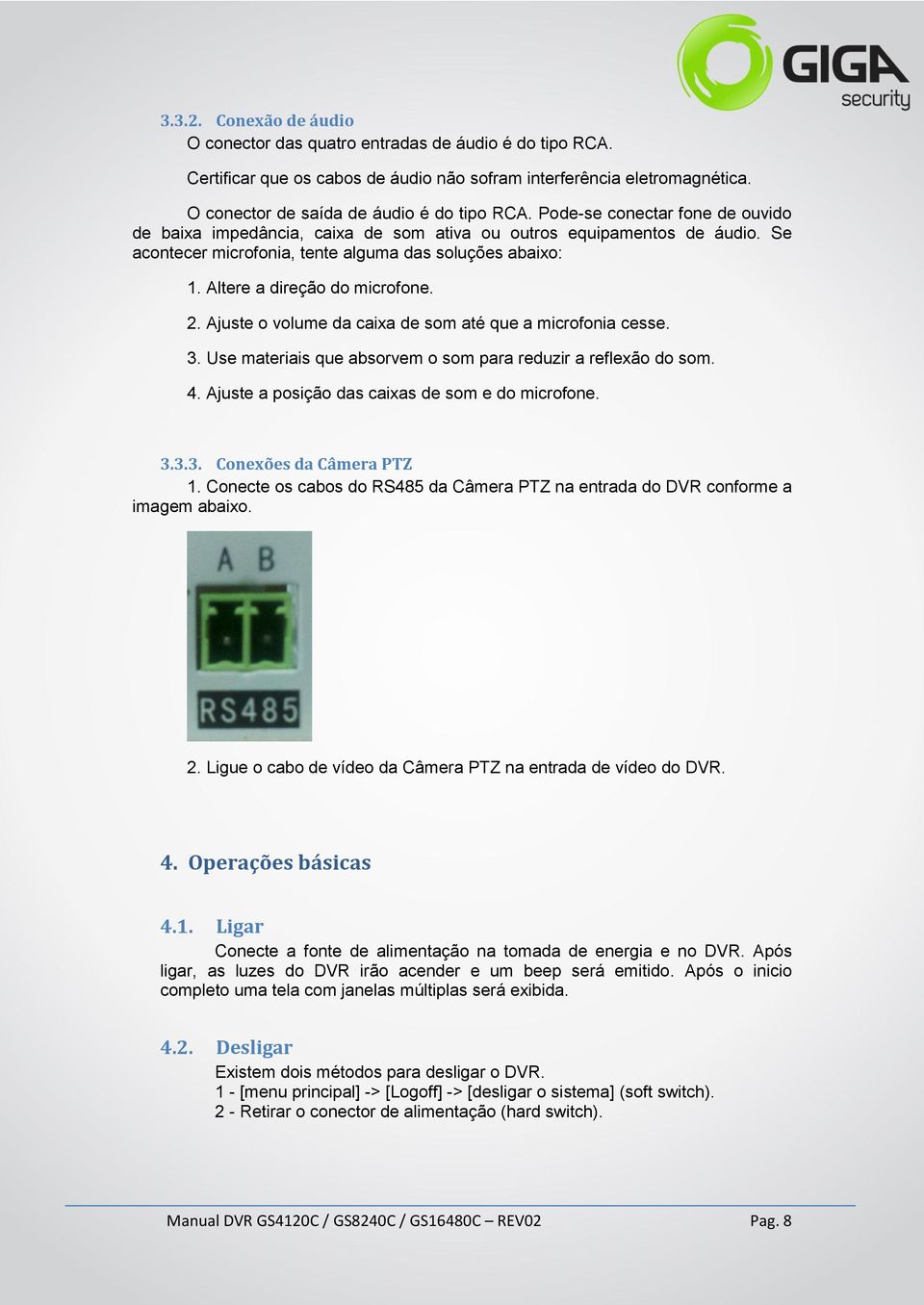 GIGA security

3.3.2. Conexão de áudio

O conector das quatro entradas de áudio é do tipo RCA.

Certificar que os cabos de áudio não sofram interferência eletromagnética.

O conector de saída de áudio é do tipo RCA. Pode-se conectar fone de ouvido de baixa impedância, caixa de som ativa ou outros equipamentos de áudio. Se acontecer microfonia, tente alguma das soluções abaixo:

1. Altere a direção do microfone.

2. Ajuste o volume da caixa de som até que a microfonia cesse.

3. Use materiais que absorvem o som para reduzir a reflexão do som.

4. Ajuste a posição das caixas de som e do microfone.

3.3.3. Conexões da Câmera PTZ

1. Conecte os cabos do RS485 da Câmera PTZ na entrada do DVR conforme a imagem abaixo.

A B

RS485

2. Ligue o cabo de vídeo da Câmera PTZ na entrada de vídeo do DVR.

4. Operações básicas

4.1. Ligar

Conecte a fonte de alimentação na tomada de energia e no DVR. Após ligar, as luzes do DVR irão acender e um beep será emitido. Após o inicio completo uma tela com janelas múltiplas será exibida.

4.2. Desligar

Existem dois métodos para desligar o DVR.
1 - [menu principal] -> [Logoff] -> [desligar o sistema] (soft switch).
2 - Retirar o conector de alimentação (hard switch).

Manual DVR GS4120C / GS8240C / GS16480C – REV02 Pag. 8